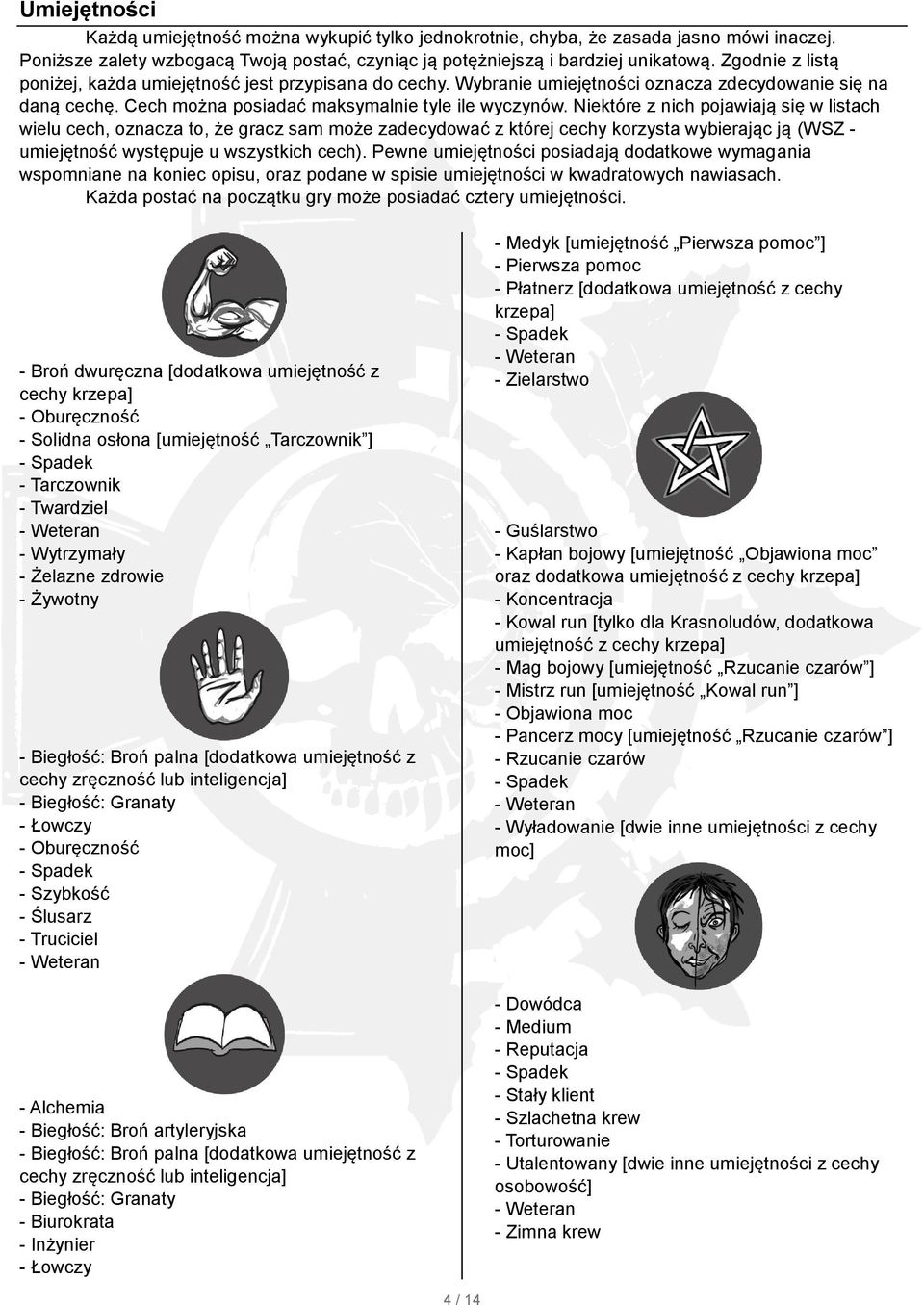 Umiejętności

Każdą umiejętność można wykupić tylko jednokrotnie, chyba, że zasada jasno mówi inaczej. Poniższe zalety wzbogacą Twoją postać, czyniąc ją potężniejszą i bardziej unikatową. Zgodnie z listą poniżej, każda umiejętność jest przypisana do cechy. Wybranie umiejętności oznacza zdecydowanie się na daną cechę. Cech można posiadać maksymalnie tyle ile wyczynów. Niektóre z nich pojawiają się w listach wielu cech, oznacza to, że gracz sam może zadecydować z której cechy korzysta wybierając ją (WSZ - umiejętność występuje u wszystkich cech). Pewne umiejętności posiadają dodatkowe wymagania wspomniane na koniec opisu, oraz podane w spisie umiejętności w kwadratowych nawiasach.

Każda postać na początku gry może posiadać cztery umiejętności.

- Broń dwuręczna [dodatkowa umiejętność z cechy krzepa]
- Oburęczność
- Solidna osłona [umiejętność „Tarczownik”]
- Spadek
- Tarczownik
- Twardziel
- Weteran
- Wytrzymały
- Żelazne zdrowie
- Żywotny

- Biegłość: Broń palna [dodatkowa umiejętność z cechy zręczność lub inteligencja]
- Biegłość: Granaty
- Łowczy
- Oburęczność
- Spadek
- Szybkość
- Ślusarz
- Truciciel
- Weteran

- Alchemia
- Biegłość: Broń artyleryjska
- Biegłość: Broń palna [dodatkowa umiejętność z cechy zręczność lub inteligencja]
- Biegłość: Granaty
- Biurokrata
- Inżynier
- Łowczy

- Medyk [umiejętność „Pierwsza pomoc”]
- Pierwsza pomoc
- Płatnerz [dodatkowa umiejętność z cechy krzepa]
- Spadek
- Weteran
- Zielarstwo

- Guślarstwo
- Kapłan bojowy [umiejętność „Objawiona moc” oraz dodatkowa umiejętność z cechy krzepa]
- Koncentracja
- Kowal run [tylko dla Krasnoludów, dodatkowa umiejętność z cechy krzepa]
- Mag bojowy [umiejętność „Rzucanie czarów”]
- Mistrz run [umiejętność „Kowal run”]
- Objawiona moc
- Pancerz mocy [umiejętność „Rzucanie czarów”]
- Rzucanie czarów
- Spadek
- Weteran
- Wyładowanie [dwie inne umiejętności z cechy moc]

- Dowódca
- Medium
- Reputacja
- Spadek
- Stały klient
- Szlachetna krew
- Torturowanie
- Utalentowany [dwie inne umiejętności z cechy osobowość]
- Weteran
- Zimna krew

4 / 14